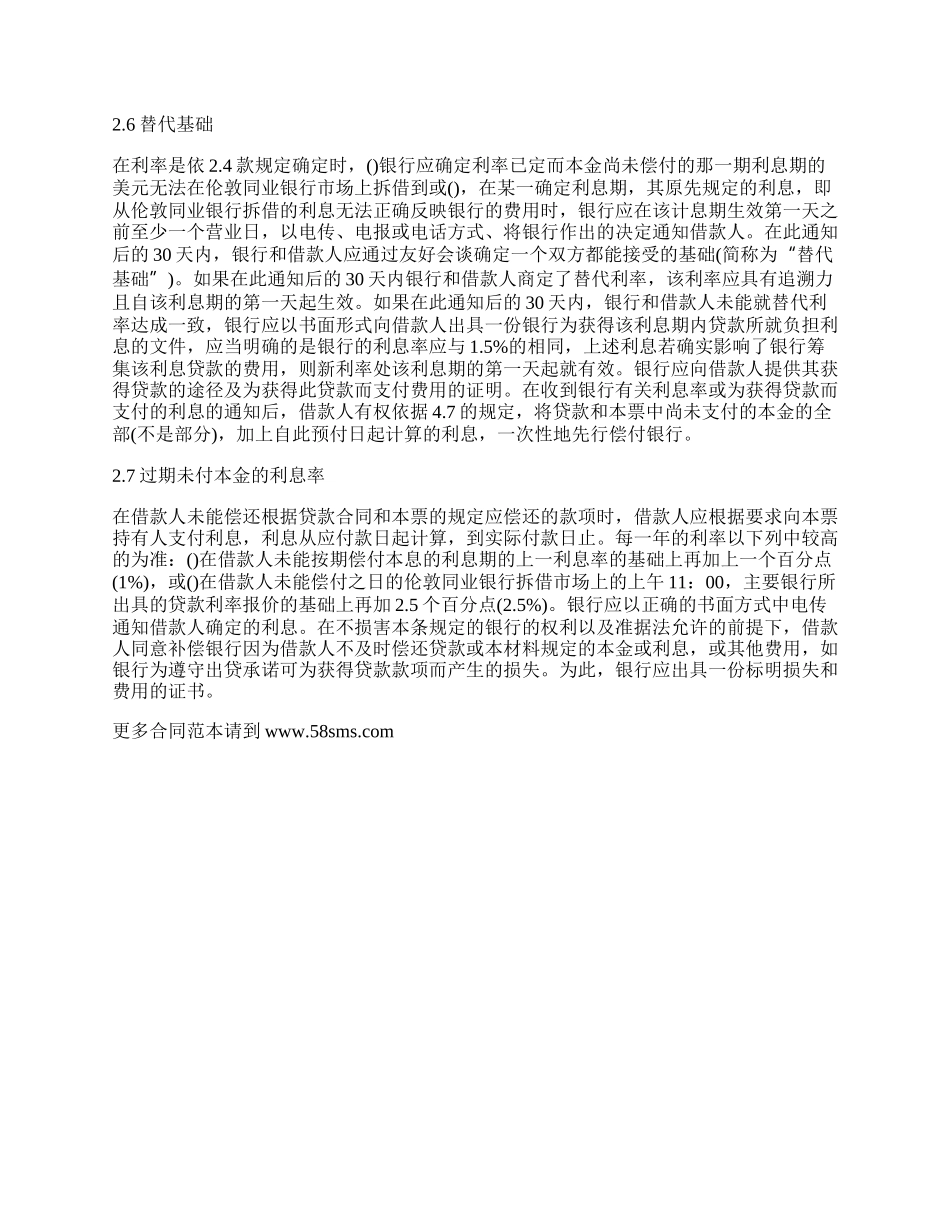 2.6 替代基础

在利率是依 2.4 款规定确定时，()银行应确定利率已定而本金尚未偿付的那一期利息期的美元无法在伦敦同业银行市场上拆借到或()，在某一确定利息期，其原先规定的利息，即从伦敦同业银行拆借的利息无法正确反映银行的费用时，银行应在该计息期生效第一天之前至少一个营业日，以电传、电报或电话方式、将银行作出的决定通知借款人。在此通知后的 30 天内，银行和借款人应通过友好会谈确定一个双方都能接受的基础(简称为“替代基础”)。如果在此通知后的 30 天内银行和借款人商定了替代利率，该利率应具有追溯力且自该利息期的第一天起生效。如果在此通知后的 30 天内，银行和借款人未能就替代利率达成一致，银行应以书面形式向借款人出具一份银行为获得该利息期内贷款所就负担利息的文件，应当明确的是银行的利息率应与 1.5%的相同，上述利息若确实影响了银行筹集该利息贷款的费用，则新利率处该利息期的第一天起就有效。银行应向借款人提供其获得贷款的途径及为获得此贷款而支付费用的证明。在收到银行有关利息率或为获得贷款而支付的利息的通知后，借款人有权依据 4.7 的规定，将贷款和本票中尚未支付的本金的全部(不是部分)，加上自此预付日起计算的利息，一次性地先行偿付银行。

2.7 过期未付本金的利息率

在借款人未能偿还根据贷款合同和本票的规定应偿还的款项时，借款人应根据要求向本票持有人支付利息，利息从应付款日起计算，到实际付款日止。每一年的利率以下列中较高的为准：()在借款人未能按期偿付本息的利息期的上一利息率的基础上再加上一个百分点(1%)，或()在借款人未能偿付之日的伦敦同业银行拆借市场上的上午 11：00，主要银行所出具的贷款利率报价的基础上再加 2.5 个百分点(2.5%)。银行应以正确的书面方式中电传通知借款人确定的利息。在不损害本条规定的银行的权利以及准据法允许的前提下，借款人同意补偿银行因为借款人不及时偿还贷款或本材料规定的本金或利息，或其他费用，如银行为遵守出贷承诺可为获得贷款款项而产生的损失。为此，银行应出具一份标明损失和费用的证书。

更多合同范本请到 www.58sms.com